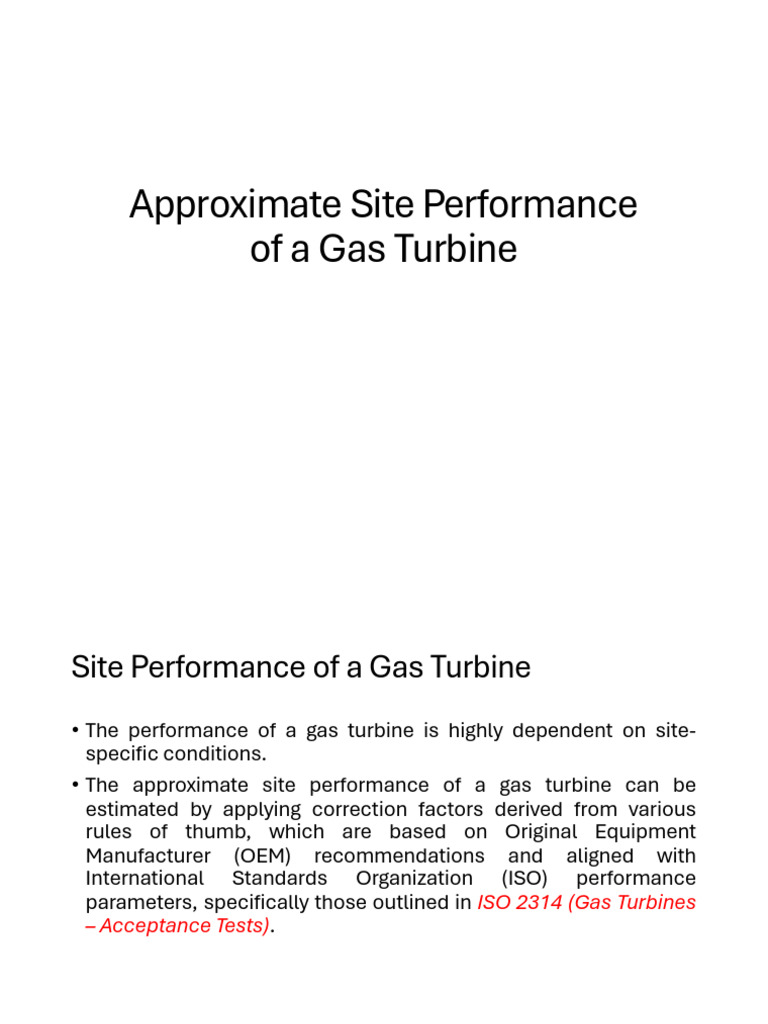 Approximate Site Performance of a Gas Turbine

Site Performance of a Gas Turbine

• The performance of a gas turbine is highly dependent on site-specific conditions.

• The approximate site performance of a gas turbine can be estimated by applying correction factors derived from various rules of thumb, which are based on Original Equipment Manufacturer (OEM) recommendations and aligned with International Standards Organization (ISO) performance parameters, specifically those outlined in ISO 2314 (Gas Turbines – Acceptance Tests).